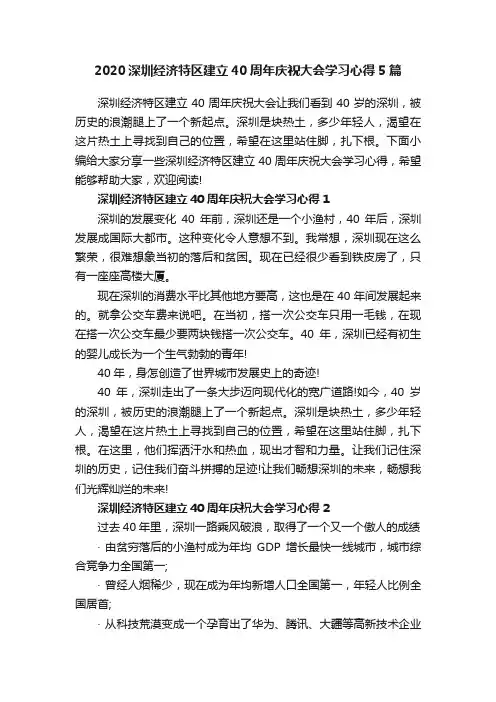 2020 深圳经济特区建立 40 周年庆祝大会学习心得 5 篇

深圳经济特区建立 40 周年庆祝大会让我们看到 40 岁的深圳，被历史的浪潮腿上了一个新起点。深圳是块热土，多少年轻人，渴望在这片热土上寻找到自己的位置，希望在这里站住脚，扎下根。下面小编给大家分享一些深圳经济特区建立 40 周年庆祝大会学习心得，希望能够帮助大家，欢迎阅读!

深圳经济特区建立 40 周年庆祝大会学习心得 1

深圳的发展变化 40 年前，深圳还是一个小渔村，40 年后，深圳发展成国际大都市。这种变化令人意想不到。我常想，深圳现在这么繁荣，很难想象当初的落后和贫困。现在已经很少看到铁皮房了，只有一座座高楼大厦。

现在深圳的消费水平比其他地方要高，这也是在 40 年间发展起来的。就拿公交车费来说吧。在当初，搭一次公交车只用一毛钱，在现在搭一次公交车最少要两块钱搭一次公交车。40 年，深圳已经有初生的婴儿成长为一个生气勃勃的青年!

40 年，身怎创造了世界城市发展史上的奇迹!

40 年，深圳走出了一条大步迈向现代化的宽广道路!如今，40 岁的深圳，被历史的浪潮腿上了一个新起点。深圳是块热土，多少年轻人，渴望在这片热土上寻找到自己的位置，希望在这里站住脚，扎下根。在这里，他们挥洒汗水和热血，现出才智和力量。让我们记住深圳的历史，记住我们奋斗拼搏的足迹!让我们畅想深圳的未来，畅想我们光辉灿烂的未来!

深圳经济特区建立 40 周年庆祝大会学习心得 2

过去 40 年里，深圳一路乘风破浪，取得了一个又一个傲人的成绩

· 由贫穷落后的小渔村成为年均 GDP 增长最快一线城市，城市综合竞争力全国第一;

· 曾经人烟稀少，现在成为年均新增人口全国第一，年轻人比例全国居首;

· 从科技荒漠变成一个孕育出了华为、腾讯、大疆等高新技术企业